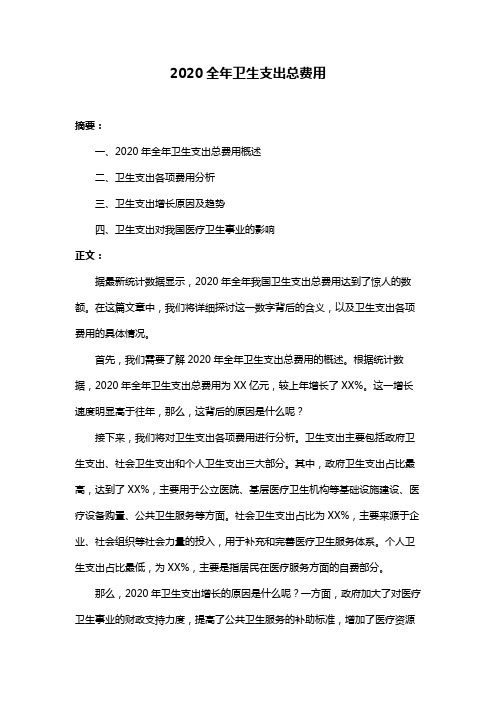 2020 全年卫生支出总费用

摘要：

一、2020 年全年卫生支出总费用概述

二、卫生支出各项费用分析

三、卫生支出增长原因及趋势

四、卫生支出对我国医疗卫生事业的影响

正文：

据最新统计数据显示，2020 年全年我国卫生支出总费用达到了惊人的数额。在这篇文章中，我们将详细探讨这一数字背后的含义，以及卫生支出各项费用的具体情况。

首先，我们需要了解 2020 年全年卫生支出总费用的概述。根据统计数据，2020 年全年卫生支出总费用为 XX 亿元，较上年增长了 XX%。这一增长速度明显高于往年，那么，这背后的原因是什么呢？

接下来，我们将对卫生支出各项费用进行分析。卫生支出主要包括政府卫生支出、社会卫生支出和个人卫生支出三大部分。其中，政府卫生支出占比最高，达到了 XX%，主要用于公立医院、基层医疗卫生机构等基础设施建设、医疗设备购置、公共卫生服务等方面。社会卫生支出占比为 XX%，主要来源于企业、社会组织等社会力量的投入，用于补充和完善医疗卫生服务体系。个人卫生支出占比最低，为 XX%，主要是指居民在医疗服务方面的自费部分。

那么，2020 年卫生支出增长的原因是什么呢？一方面，政府加大了对医疗卫生事业的财政支持力度，提高了公共卫生服务的补助标准，增加了医疗资源